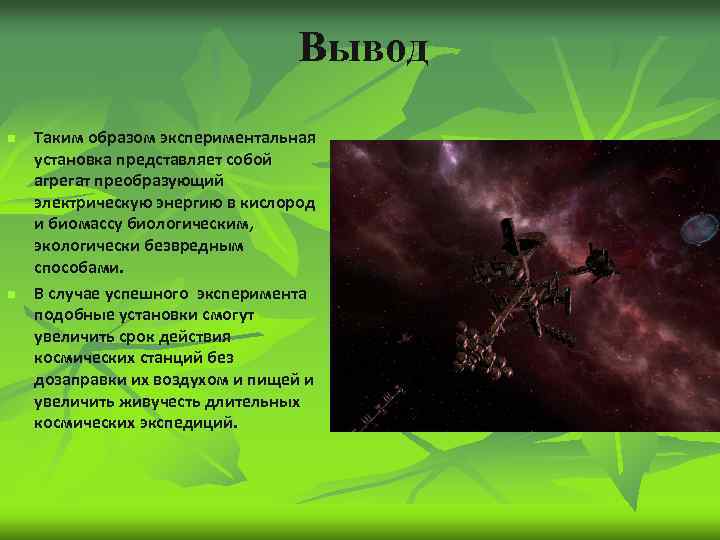 Вывод

Таким образом экспериментальная установка представляет собой агрегат преобразующий электрическую энергию в кислород и биомассу биологическим, экологически безвредным способами.

В случае успешного эксперимента подобные установки смогут увеличить срок действия космических станций без дозаправки их воздухом и пищей и увеличить живучесть длительных космических экспедиций.